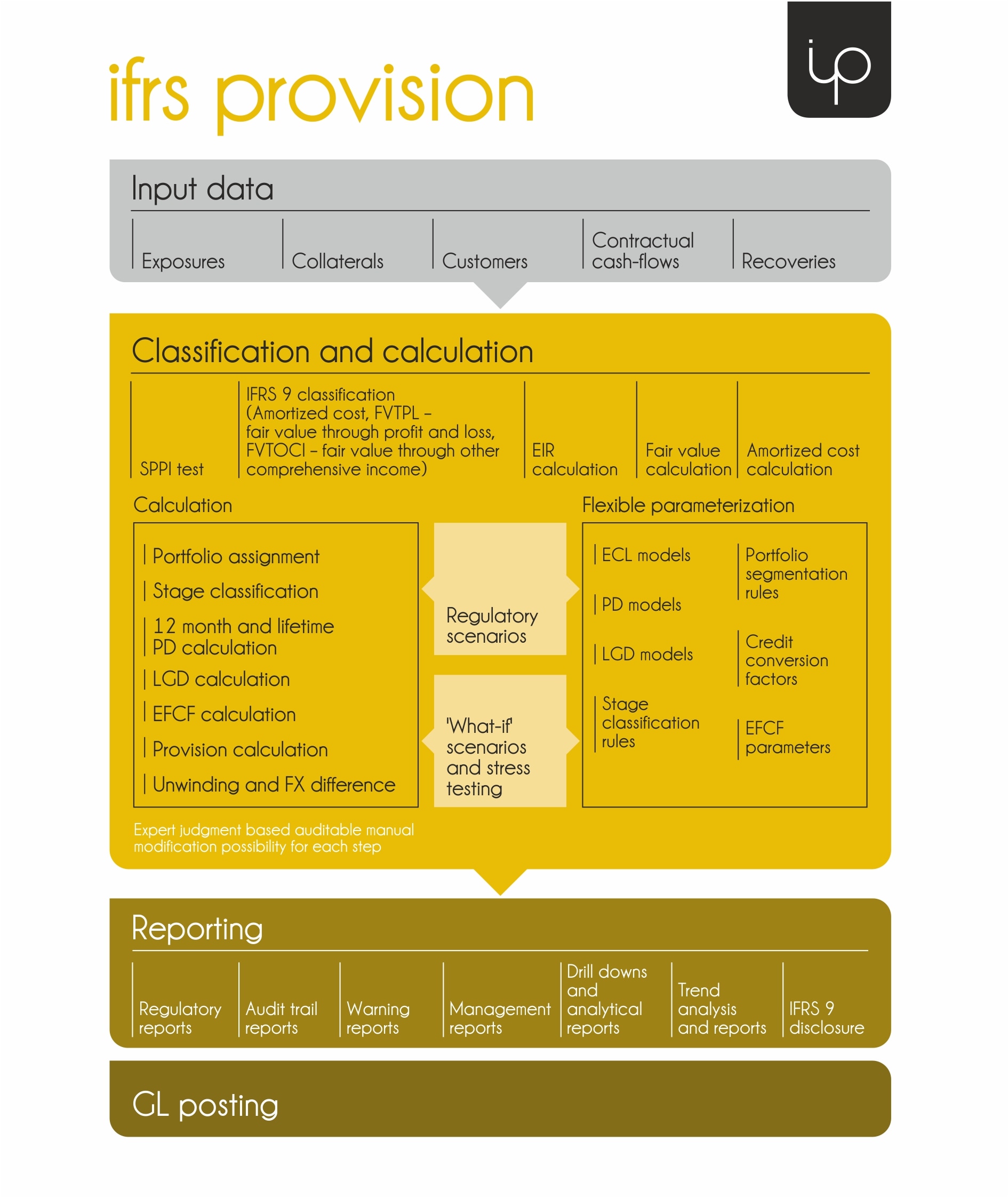 ifrs provision

ip

Input data

Exposures

Collaterals

Customers

Contractual cash-flows

Recoveries

Classification and calculation

SPPI test

IFRS 9 classification (Amortized cost, FVTPL – fair value through profit and loss, FVTOCI – fair value through other comprehensive income)

EIR calculation

Fair value calculation

Amortized cost calculation

Calculation

Portfolio assignment

Stage classification

12 month and lifetime PD calculation

LGD calculation

EFCF calculation

Provision calculation

Unwinding and FX difference

Regulatory scenarios

'What-if' scenarios and stress testing

Flexible parameterization

ECL models

PD models

LGD models

Stage classification rules

Portfolio segmentation rules

Credit conversion factors

EFCF parameters

Expert judgment based auditable manual modification possibility for each step

Reporting

Regulatory reports

Audit trail reports

Warning reports

Management reports

Drill downs and analytical reports

Trend analysis and reports

IFRS 9 disclosure

GL posting